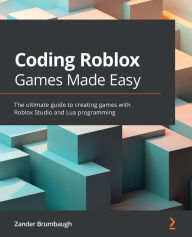 Coding Roblox
Games Made Easy

The ultimate guide to creating games with Roblox Studio and Lua programming

Zander Brumbaugh